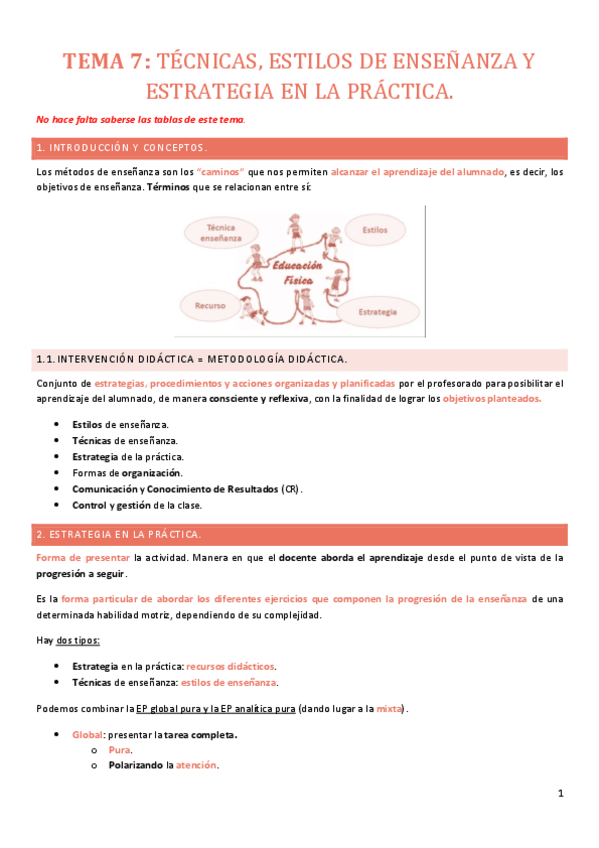 TEMA 7: TÉCNICAS, ESTILOS DE ENSEÑANZA Y ESTRATEGIA EN LA PRÁCTICA.

No hace falta saberse las tablas de este tema.

1. INTRODUCCIÓN Y CONCEPTOS.

Los métodos de enseñanza son los "caminos" que nos permiten alcanzar el aprendizaje del alumnado, es decir, los objetivos de enseñanza. Términos que se relacionan entre sí:

Técnica enseñanza

Estilos

Educación Física

Recurso

Estrategia

1.1. INTERVENCIÓN DIDÁCTICA = METODOLOGÍA DIDÁCTICA.

Conjunto de estrategias, procedimientos y acciones organizadas y planificadas por el profesorado para posibilitar el aprendizaje del alumnado, de manera consciente y reflexiva, con la finalidad de lograr los objetivos planteados.

- Estilos de enseñanza.
- Técnicas de enseñanza.
- Estrategia de la práctica.
- Formas de organización.
- Comunicación y Conocimiento de Resultados (CR).
- Control y gestión de la clase.

2. ESTRATEGIA EN LA PRÁCTICA.

Forma de presentar la actividad. Manera en que el docente aborda el aprendizaje desde el punto de vista de la progresión a seguir.

Es la forma particular de abordar los diferentes ejercicios que componen la progresión de la enseñanza de una determinada habilidad motriz, dependiendo de su complejidad.

Hay dos tipos:

- Estrategia en la práctica: recursos didácticos.
- Técnicas de enseñanza: estilos de enseñanza.

Podemos combinar la EP global pura y la EP analítica pura (dando lugar a la mixta).

- Global: presentar la tarea completa.
 o Pura.
 o Polarizando la atención.

1